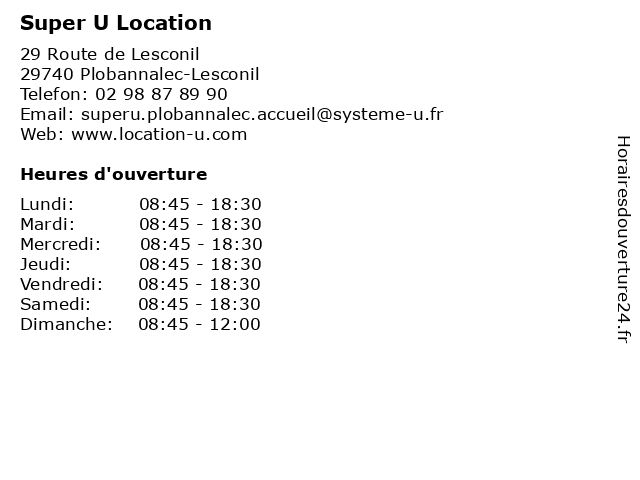 Super U Location

29 Route de Lesconil
29740 Plobannalec-Lesconil
Telefon: 02 98 87 89 90
Email: superu.plobannalec.accueil@systeme-u.fr
Web: www.location-u.com

Heures d'ouverture

| | |
|---|---|
| Lundi: | 08:45 - 18:30 |
| Mardi: | 08:45 - 18:30 |
| Mercredi: | 08:45 - 18:30 |
| Jeudi: | 08:45 - 18:30 |
| Vendredi: | 08:45 - 18:30 |
| Samedi: | 08:45 - 18:30 |
| Dimanche: | 08:45 - 12:00 |

Horairesdouverture24.fr